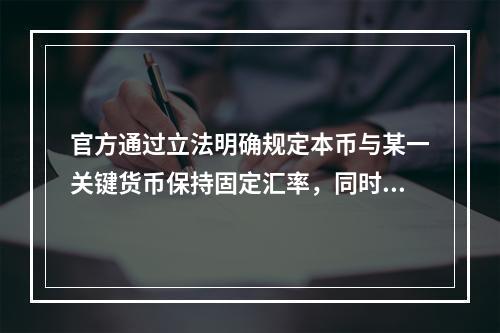 官方通过立法明确规定本币与某一关键货币保持固定汇率，同时...